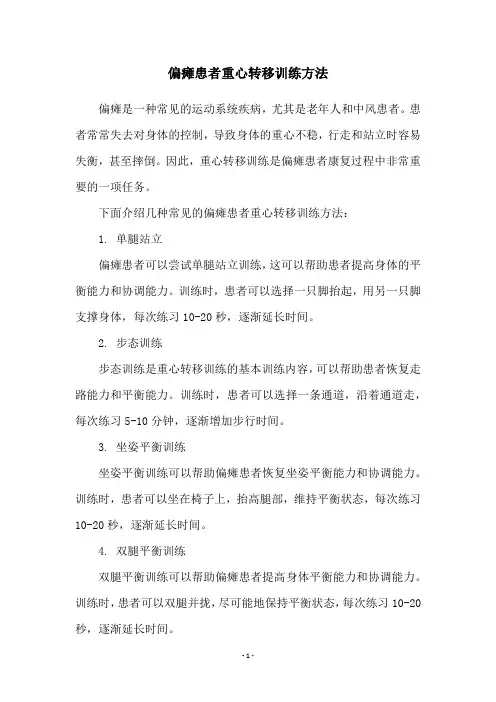 偏瘫患者重心转移训练方法

偏瘫是一种常见的运动系统疾病，尤其是老年人和中风患者。患者常常失去对身体的控制，导致身体的重心不稳，行走和站立时容易失衡，甚至摔倒。因此，重心转移训练是偏瘫患者康复过程中非常重要的一项任务。

下面介绍几种常见的偏瘫患者重心转移训练方法：

1. 单腿站立

偏瘫患者可以尝试单腿站立训练，这可以帮助患者提高身体的平衡能力和协调能力。训练时，患者可以选择一只脚抬起，用另一只脚支撑身体，每次练习 10-20 秒，逐渐延长时间。

2. 步态训练

步态训练是重心转移训练的基本训练内容，可以帮助患者恢复走路能力和平衡能力。训练时，患者可以选择一条通道，沿着通道走，每次练习 5-10 分钟，逐渐增加步行时间。

3. 坐姿平衡训练

坐姿平衡训练可以帮助偏瘫患者恢复坐姿平衡能力和协调能力。训练时，患者可以坐在椅子上，抬高腿部，维持平衡状态，每次练习 10-20 秒，逐渐延长时间。

4. 双腿平衡训练

双腿平衡训练可以帮助偏瘫患者提高身体平衡能力和协调能力。训练时，患者可以双腿并拢，尽可能地保持平衡状态，每次练习 10-20 秒，逐渐延长时间。

- 1 -